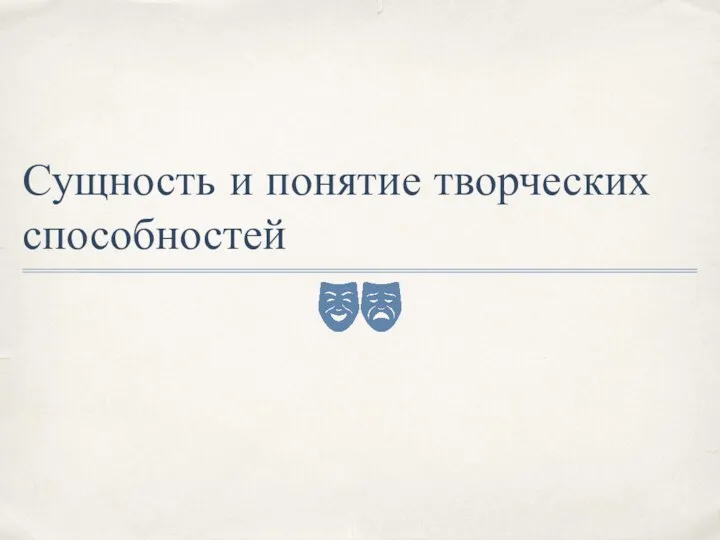 Сущность и понятие творческих способностей